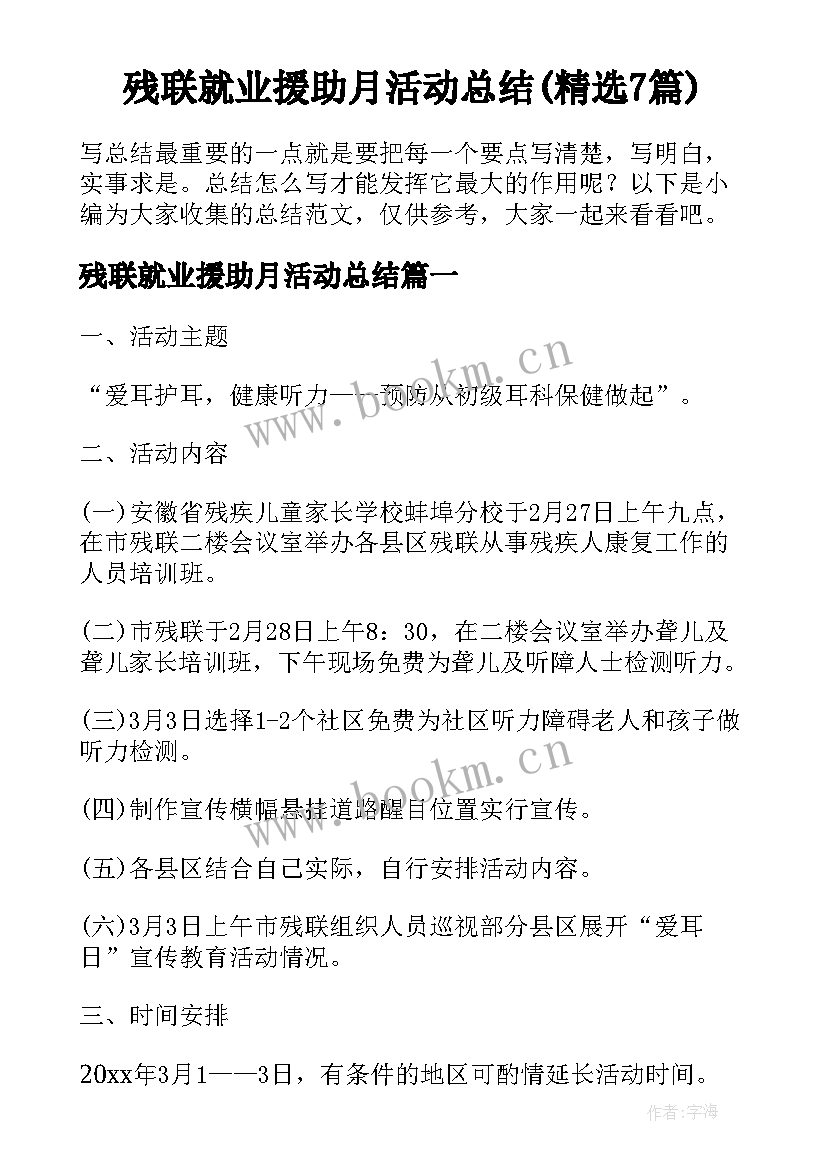 残联就业援助月活动总结(精选7篇)

写总结最重要的一点就是要把每一个要点写清楚，写明白，实事求是。总结怎么写才能发挥它最大的作用呢？以下是小编为大家收集的总结范文，仅供参考，大家一起来看看吧。

残联就业援助月活动总结篇一

一、活动主题

“爱耳护耳，健康听力——预防从初级耳科保健做起”。

二、活动内容

(一)安徽省残疾儿童家长学校蚌埠分校于2月27日上午九点，在市残联二楼会议室举办各县区残联从事残疾人康复工作的人员培训班。

(二)市残联于2月28日上午8：30，在二楼会议室举办聋儿及聋儿家长培训班，下午现场免费为聋儿及听障人士检测听力。

(三)3月3日选择1-2个社区免费为社区听力障碍老人和孩子做听力检测。

(四)制作宣传横幅悬挂道路醒目位置实行宣传。

(五)各县区结合自己实际，自行安排活动内容。

(六)3月3日上午市残联组织人员巡视部分县区展开“爱耳日”宣传教育活动情况。

三、时间安排

20xx年3月1——3日，有条件的地区可酌情延长活动时间。

www.bookm.cn

www.bookm.cn

作者：宇海